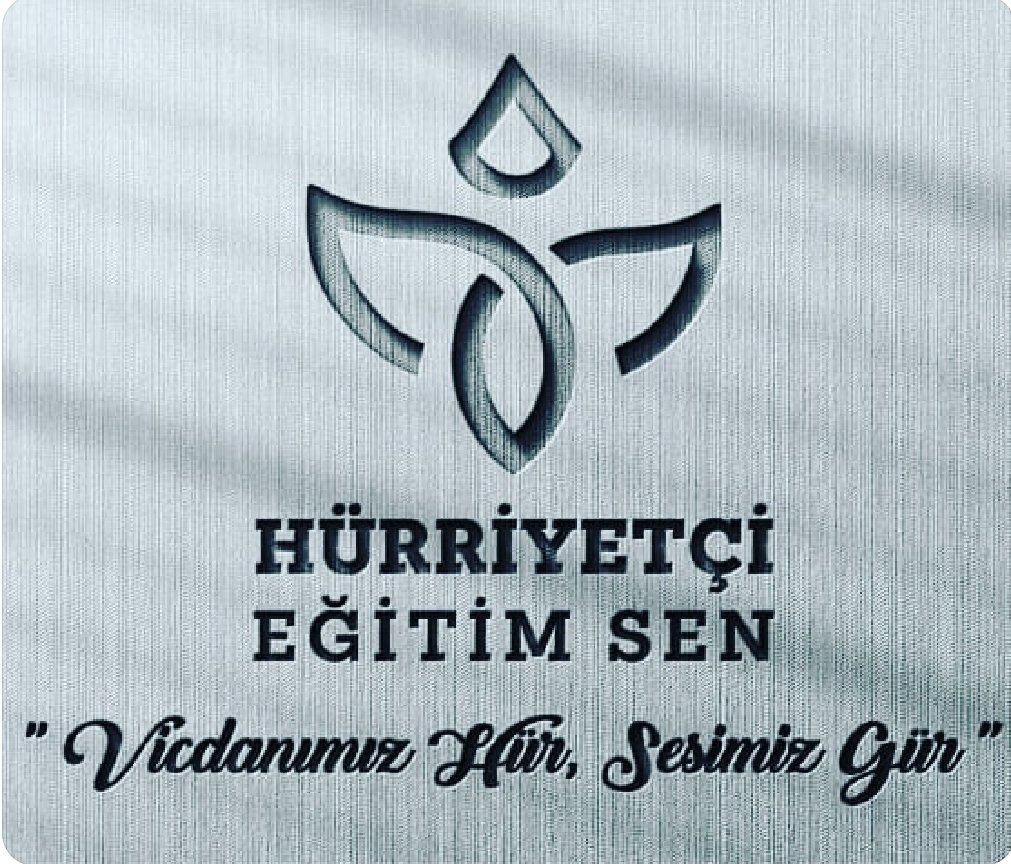 HÜRRİYETÇİ
EĞİTİM SEN

" Vicdanımız Hür, Sesimiz Gür "